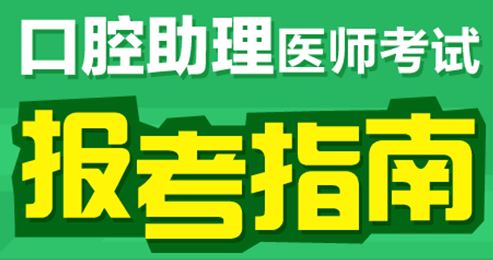 口腔助理医师考试
报考指南